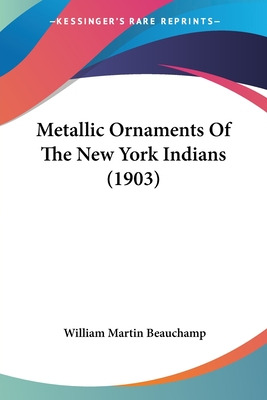 —KESSINGER'S RARE REPRINTS—

Metallic Ornaments Of The New York Indians (1903)

William Martin Beauchamp